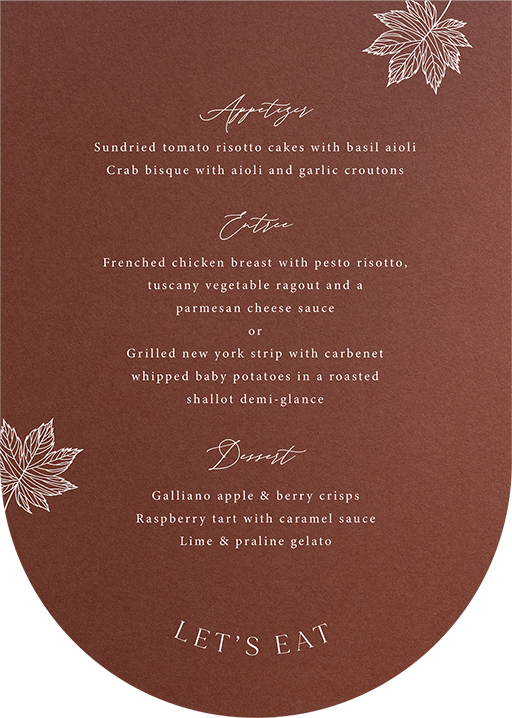 Appetizer

Sundried tomato risotto cakes with basil aioli

Crab bisque with aioli and garlic croutons

Entree

Frenched chicken breast with pesto risotto, tuscany vegetable ragout and a parmesan cheese sauce

or

Grilled new york strip with carbenet whipped baby potatoes in a roasted shallot demi-glance

Dessert

Galliano apple & berry crisps

Raspberry tart with caramel sauce

Lime & praline gelato

LET'S EAT